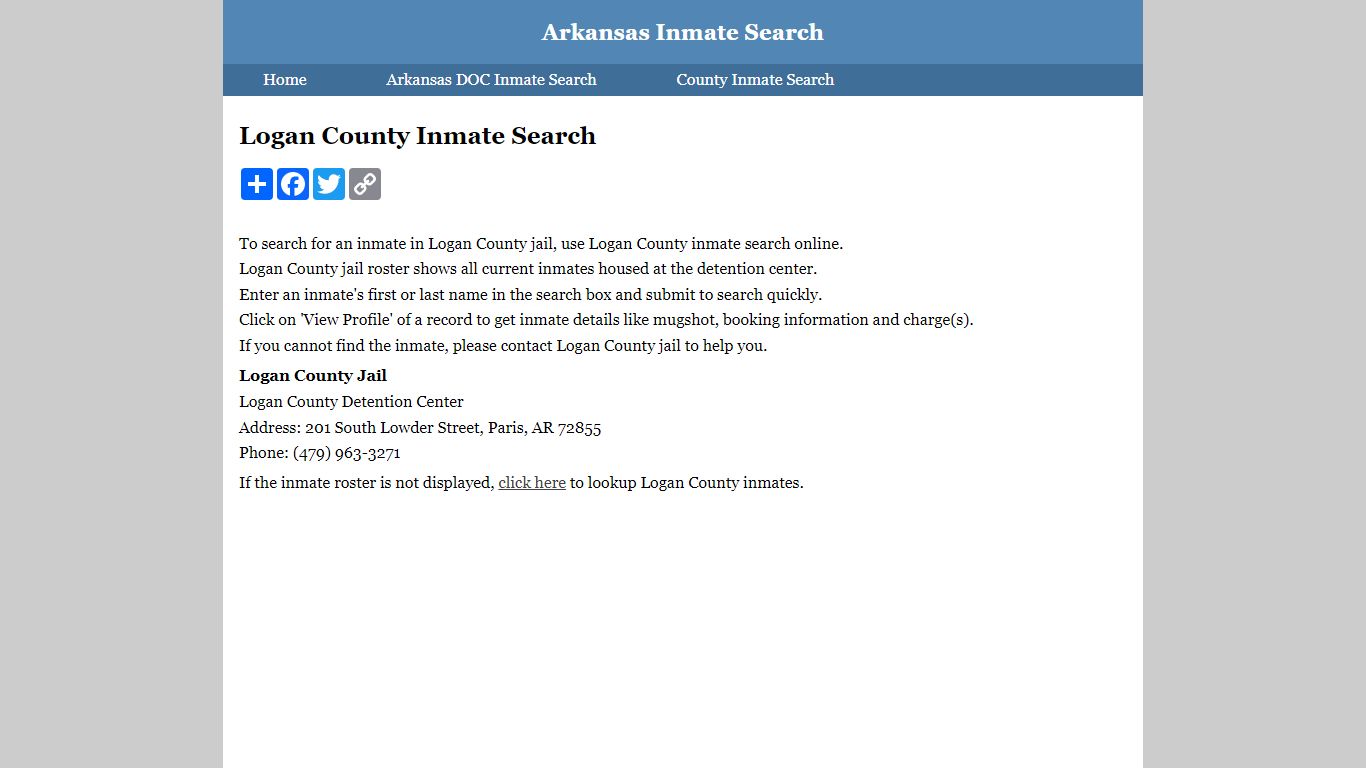 Arkansas Inmate Search

Home Arkansas DOC Inmate Search County Inmate Search

Logan County Inmate Search

To search for an inmate in Logan County jail, use Logan County inmate search online.
Logan County jail roster shows all current inmates housed at the detention center.
Enter an inmate's first or last name in the search box and submit to search quickly.
Click on 'View Profile' of a record to get inmate details like mugshot, booking information and charge(s).
If you cannot find the inmate, please contact Logan County jail to help you.

Logan County Jail
Logan County Detention Center
Address: 201 South Lowder Street, Paris, AR 72855
Phone: (479) 963-3271

If the inmate roster is not displayed, click here to lookup Logan County inmates.